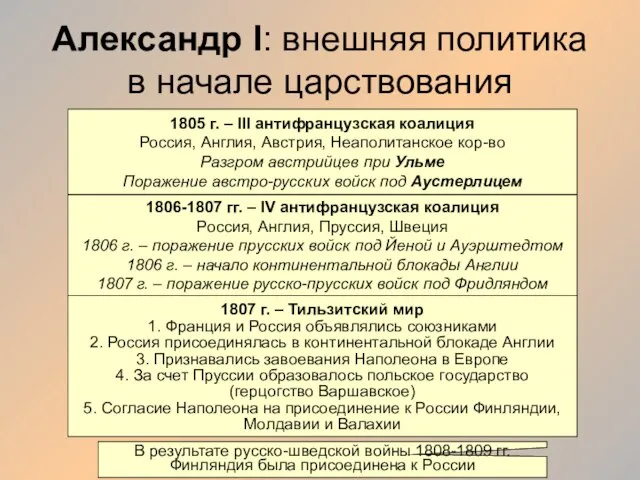 Александр I: внешняя политика в начале царствования

1805 г. – III антифранцузская коалиция
Россия, Англия, Австрия, Неаполитанское кор-во
Разгром австрийцев при Ульме
Поражение австро-русских войск под Аустерлицем

1806-1807 гг. – IV антифранцузская коалиция
Россия, Англия, Пруссия, Швеция
1806 г. – поражение прусских войск под Йеной и Ауэрштедтом
1806 г. – начало континентальной блокады Англии
1807 г. – поражение русско-прусских войск под Фридляндом

1807 г. – Тильзитский мир
1. Франция и Россия объявлялись союзниками
2. Россия присоединялась в континентальной блокаде Англии
3. Признавались завоевания Наполеона в Европе
4. За счет Пруссии образовалось польское государство (герцогство Варшавское)
5. Согласие Наполеона на присоединение к России Финляндии, Молдавии и Валахии

В результате русско-шведской войны 1808-1809 гг. Финляндия была присоединена к России